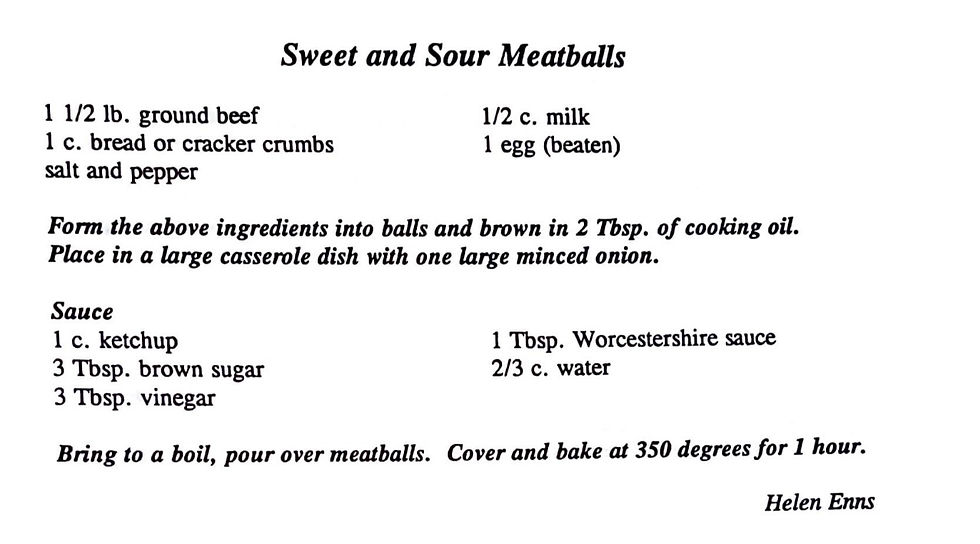 Sweet and Sour Meatballs

1 1/2 lb. ground beef
1 c. bread or cracker crumbs
salt and pepper

1/2 c. milk
1 egg (beaten)

Form the above ingredients into balls and brown in 2 Tbsp. of cooking oil. Place in a large casserole dish with one large minced onion.

Sauce
1 c. ketchup
3 Tbsp. brown sugar
3 Tbsp. vinegar

1 Tbsp. Worcestershire sauce
2/3 c. water

Bring to a boil, pour over meatballs. Cover and bake at 350 degrees for 1 hour.

Helen Enns